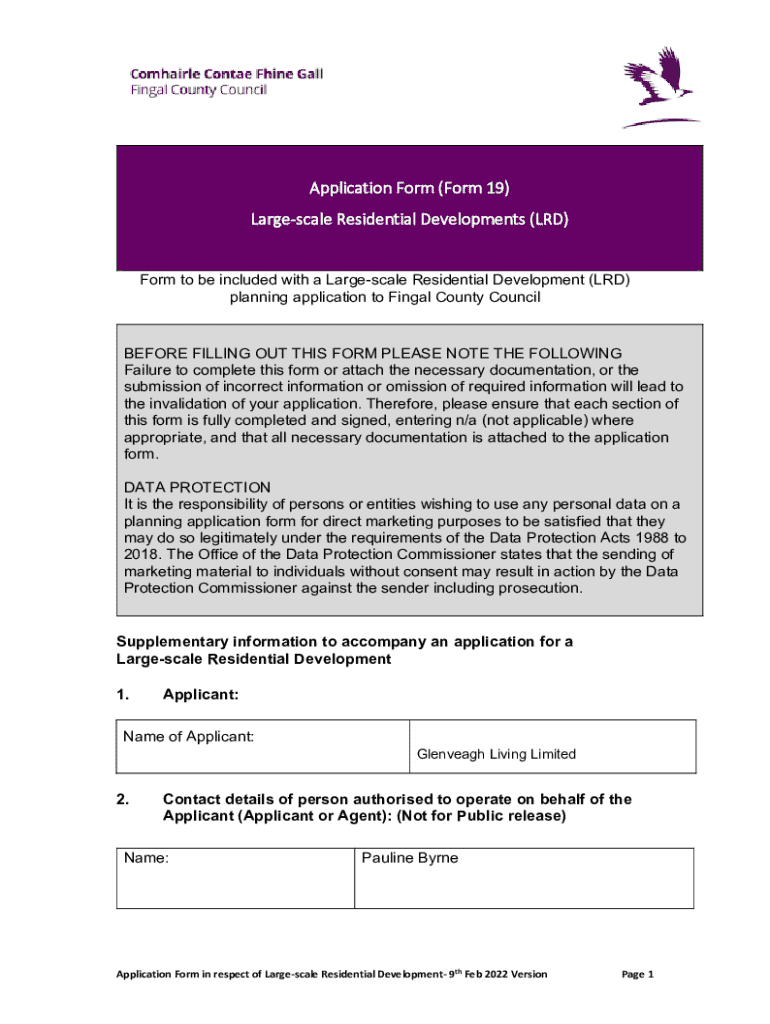 Comhairle Contae Fhine Gall
Fingal County Council

Application Form (Form 19)

Large-scale Residential Developments (LRD)

Form to be included with a Large-scale Residential Development (LRD) planning application to Fingal County Council

BEFORE FILLING OUT THIS FORM PLEASE NOTE THE FOLLOWING
Failure to complete this form or attach the necessary documentation, or the submission of incorrect information or omission of required information will lead to the invalidation of your application. Therefore, please ensure that each section of this form is fully completed and signed, entering n/a (not applicable) where appropriate, and that all necessary documentation is attached to the application form.

DATA PROTECTION
It is the responsibility of persons or entities wishing to use any personal data on a planning application form for direct marketing purposes to be satisfied that they may do so legitimately under the requirements of the Data Protection Acts 1988 to 2018. The Office of the Data Protection Commissioner states that the sending of marketing material to individuals without consent may result in action by the Data Protection Commissioner against the sender including prosecution.

Supplementary information to accompany an application for a Large-scale Residential Development

1. Applicant:

| Name of Applicant: | Glenveagh Living Limited |
|---|---|

2. Contact details of person authorised to operate on behalf of the Applicant (Applicant or Agent): (Not for Public release)

| Name: | Pauline Byrne |
|---|---|

Application Form in respect of Large-scale Residential Development- 9$^{th}$ Feb 2022 Version Page 1